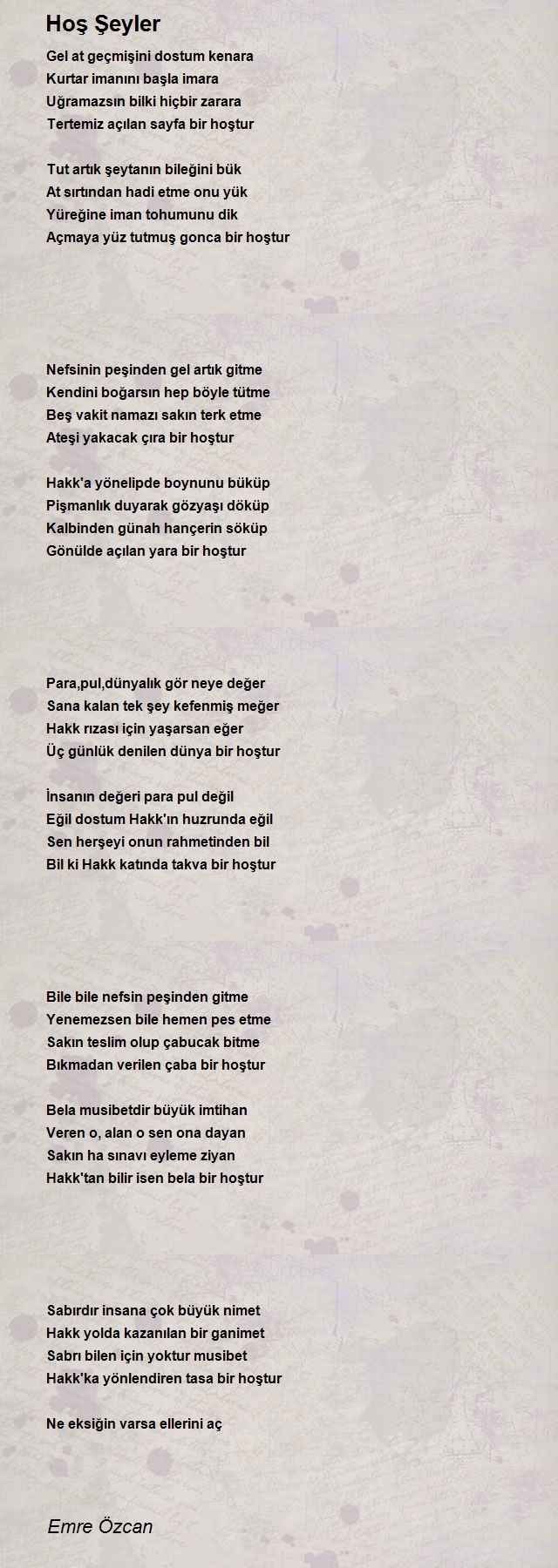 Hoş Şeyler

Gel at geçmişini dostum kenara
Kurtar imanını başla imara
Uğramazsın bilki hiçbir zarara
Tertemiz açılan sayfa bir hoştur

Tut artık şeytanın bileğini bük
At sırtından hadi etme onu yük
Yüreğine iman tohumunu dik
Açmaya yüz tutmuş gonca bir hoştur

Nefsinin peşinden gel artık gitme
Kendini boğarsın hep böyle tütme
Beş vakit namazı sakın terk etme
Ateşi yakacak çıra bir hoştur

Hakk'a yönelipde boynunu büküp
Pişmanlık duyarak gözyaşı döküp
Kalbinden günah hançerin söküp
Gönülde açılan yara bir hoştur

Para,pul,dünyalık gör neye değer
Sana kalan tek şey kefenmiş meğer
Hakk rızası için yaşarsan eğer
Üç günlük denilen dünya bir hoştur

İnsanın değeri para pul değil
Eğil dostum Hakk'ın huzrunda eğil
Sen herşeyi onun rahmetinden bil
Bil ki Hakk katında takva bir hoştur

Bile bile nefsin peşinden gitme
Yenemezsen bile hemen pes etme
Sakın teslim olup çabucak bitme
Bıkmadan verilen çaba bir hoştur

Bela musibetdir büyük imtihan
Veren o, alan o sen ona dayan
Sakın ha sınavı eyleme ziyan
Hakk'tan bilir isen bela bir hoştur

Sabırdır insana çok büyük nimet
Hakk yolda kazanılan bir ganimet
Sabrı bilen için yoktur musibet
Hakk'ka yönlendiren tasa bir hoştur

Ne eksiğin varsa ellerini aç

Emre Özcan